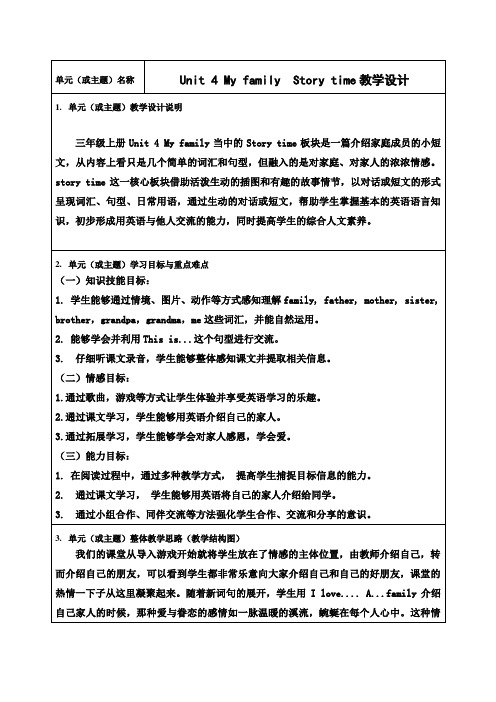 | 单元（或主题）名称 | Unit 4 My family Story time 教学设计 |
|---|---|

1. 单元（或主题）教学设计说明

三年级上册 Unit 4 My family 当中的 Story time 板块是一篇介绍家庭成员的小短文，从内容上看只是几个简单的词汇和句型，但融入的是对家庭、对家人的浓浓情感。story time 这一核心板块借助活泼生动的插图和有趣的故事情节，以对话或短文的形式呈现词汇、句型、日常用语，通过生动的对话或短文，帮助学生掌握基本的英语语言知识，初步形成用英语与他人交流的能力，同时提高学生的综合人文素养。

2. 单元（或主题）学习目标与重点难点

（一）知识技能目标：

1. 学生能够通过情境、图片、动作等方式感知理解 family, father, mother, sister, brother, grandpa, grandma, me 这些词汇，并能自然运用。

2. 能够学会并利用 This is...这个句型进行交流。

3. 仔细听课文录音，学生能够整体感知课文并提取相关信息。

（二）情感目标：

1.通过歌曲，游戏等方式让学生体验并享受英语学习的乐趣。

2.通过课文学习，学生能够用英语介绍自己的家人。

3.通过拓展学习，学生能够学会对家人感恩，学会爱。

（三）能力目标：

1. 在阅读过程中，通过多种教学方式， 提高学生捕捉目标信息的能力。

2. 通过课文学习， 学生能够用英语将自己的家人介绍给同学。

3. 通过小组合作、同伴交流等方法强化学生合作、交流和分享的意识。

3. 单元（或主题）整体教学思路（教学结构图）

我们的课堂从导入游戏开始就将学生放在了情感的主体位置，由教师介绍自己，转而介绍自己的朋友，可以看到学生都非常乐意向大家介绍自己和自己的好朋友，课堂的热情一下子从这里凝聚起来。随着新词句的展开，学生用 I love.... A...family 介绍自己家人的时候，那种爱与眷恋的感情如一脉温暖的溪流，蜿蜒在每个人心中。这种情